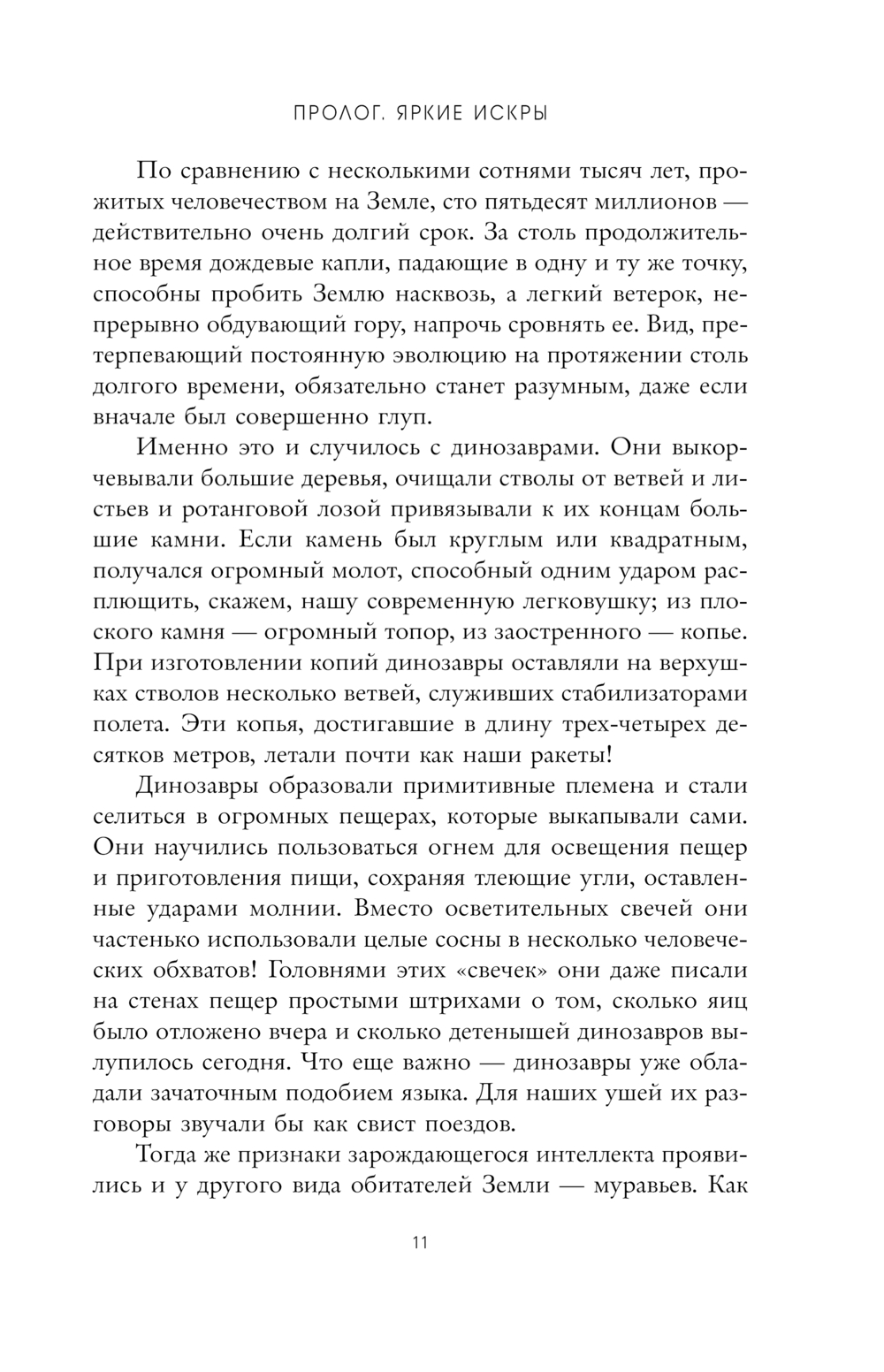 ПРОЛОГ. ЯРКИЕ ИСКРЫ

По сравнению с несколькими сотнями тысяч лет, прожитых человечеством на Земле, сто пятьдесят миллионов — действительно очень долгий срок. За столь продолжительное время дождевые капли, падающие в одну и ту же точку, способны пробить Землю насквозь, а легкий ветерок, непрерывно обдувающий гору, напрочь сровнять ее. Вид, претерпевающий постоянную эволюцию на протяжении столь долгого времени, обязательно станет разумным, даже если вначале был совершенно глуп.

Именно это и случилось с динозаврами. Они выкорчевывали большие деревья, очищали стволы от ветвей и листьев и ротанговой лозой привязывали к их концам большие камни. Если камень был круглым или квадратным, получался огромный молот, способный одним ударом расплющить, скажем, нашу современную легковушку; из плоского камня — огромный топор, из заостренного — копье. При изготовлении копий динозавры оставляли на верхушках стволов несколько ветвей, служивших стабилизаторами полета. Эти копья, достигавшие в длину трех-четырех десятков метров, летали почти как наши ракеты!

Динозавры образовали примитивные племена и стали селиться в огромных пещерах, которые выкапывали сами. Они научились пользоваться огнем для освещения пещер и приготовления пищи, сохраняя тлеющие угли, оставленные ударами молнии. Вместо осветительных свечей они частенько использовали целые сосны в несколько человеческих обхватов! Головнями этих «свечек» они даже писали на стенах пещер простыми штрихами о том, сколько яиц было отложено вчера и сколько детенышей динозавров вылупилось сегодня. Что еще важно — динозавры уже обладали зачаточным подобием языка. Для наших ушей их разговоры звучали бы как свист поездов.

Тогда же признаки зарождающегося интеллекта проявились и у другого вида обитателей Земли — муравьев. Как

11